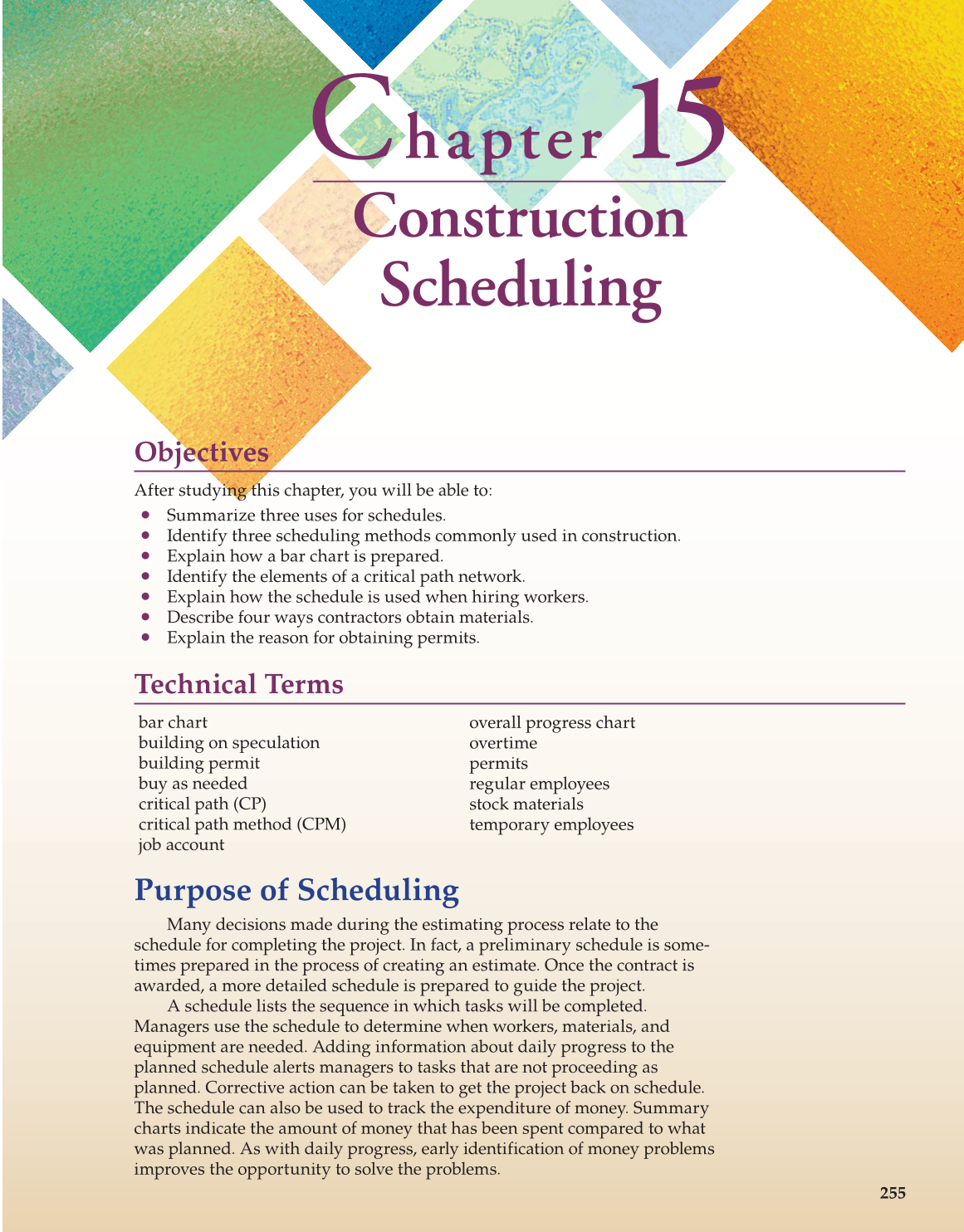 Chapter 15
Construction Scheduling

Objectives

After studying this chapter, you will be able to:
- Summarize three uses for schedules.
- Identify three scheduling methods commonly used in construction.
- Explain how a bar chart is prepared.
- Identify the elements of a critical path network.
- Explain how the schedule is used when hiring workers.
- Describe four ways contractors obtain materials.
- Explain the reason for obtaining permits.

Technical Terms

bar chart
building on speculation
building permit
buy as needed
critical path (CP)
critical path method (CPM)
job account

overall progress chart
overtime
permits
regular employees
stock materials
temporary employees

Purpose of Scheduling

Many decisions made during the estimating process relate to the schedule for completing the project. In fact, a preliminary schedule is sometimes prepared in the process of creating an estimate. Once the contract is awarded, a more detailed schedule is prepared to guide the project.

A schedule lists the sequence in which tasks will be completed. Managers use the schedule to determine when workers, materials, and equipment are needed. Adding information about daily progress to the planned schedule alerts managers to tasks that are not proceeding as planned. Corrective action can be taken to get the project back on schedule. The schedule can also be used to track the expenditure of money. Summary charts indicate the amount of money that has been spent compared to what was planned. As with daily progress, early identification of money problems improves the opportunity to solve the problems.

255